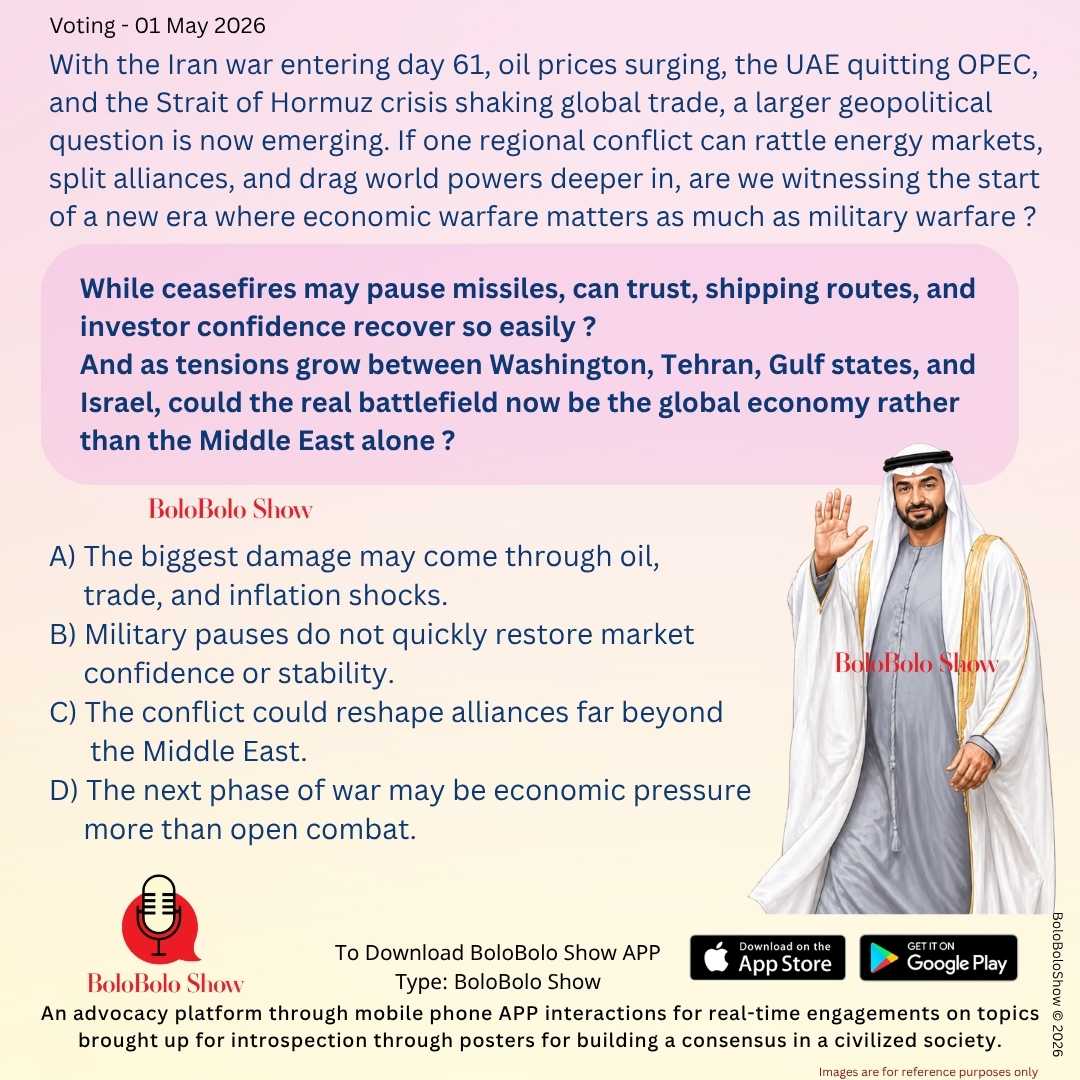 Voting - 01 May 2026

With the Iran war entering day 61, oil prices surging, the UAE quitting OPEC, and the Strait of Hormuz crisis shaking global trade, a larger geopolitical question is now emerging. If one regional conflict can rattle energy markets, split alliances, and drag world powers deeper in, are we witnessing the start of a new era where economic warfare matters as much as military warfare ?

While ceasefires may pause missiles, can trust, shipping routes, and investor confidence recover so easily ?
And as tensions grow between Washington, Tehran, Gulf states, and Israel, could the real battlefield now be the global economy rather than the Middle East alone ?

BoloBolo Show

A) The biggest damage may come through oil, trade, and inflation shocks.
B) Military pauses do not quickly restore market confidence or stability.
C) The conflict could reshape alliances far beyond the Middle East.
D) The next phase of war may be economic pressure more than open combat.

BoloBolo Show

BoloBolo Show

To Download BoloBolo Show APP
Type: BoloBolo Show

Download on the App Store

GET IT ON Google Play

BoloBoloShow © 2026

An advocacy platform through mobile phone APP interactions for real-time engagements on topics brought up for introspection through posters for building a consensus in a civilized society.

Images are for reference purposes only